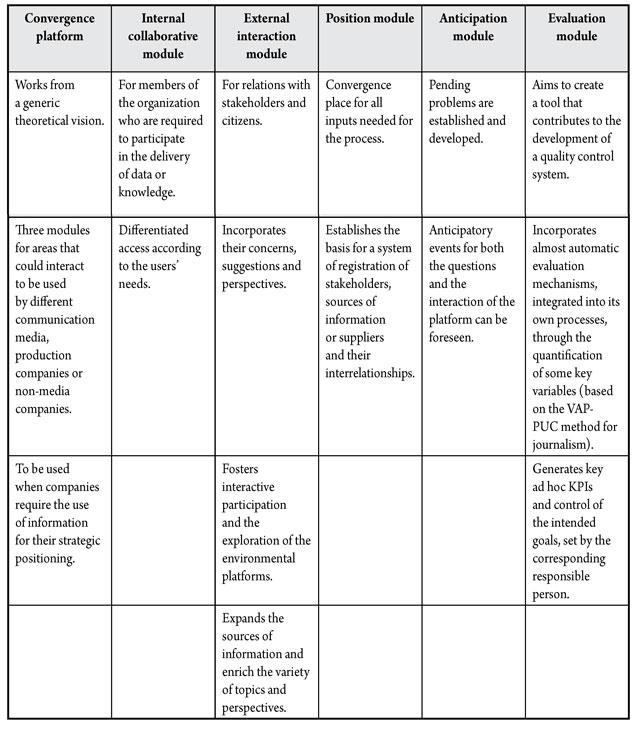 | Convergence platform | Internal collaborative module | External interaction module | Position module | Anticipation module | Evaluation module |
|---|---|---|---|---|---|
| Works from a generic theoretical vision. | For members of the organization who are required to participate in the delivery of data or knowledge. | For relations with stakeholders and citizens. | Convergence place for all inputs needed for the process. | Pending problems are established and developed. | Aims to create a tool that contributes to the development of a quality control system. |
| Three modules for areas that could interact to be used by different communication media, production companies or non-media companies. | Differentiated access according to the users' needs. | Incorporates their concerns, suggestions and perspectives. | Establishes the basis for a system of registration of stakeholders, sources of information or suppliers and their interrelationships. | Anticipatory events for both the questions and the interaction of the platform can be foreseen. | Incorporates almost automatic evaluation mechanisms, integrated into its own processes, through the quantification of some key variables (based on the VAP-PUC method for journalism). |
| To be used when companies require the use of information for their strategic positioning. | | Fosters interactive participation and the exploration of the environmental platforms. | | | Generates key ad hoc KPIs and control of the intended goals, set by the corresponding responsible person. |
| | | Expands the sources of information and enrich the variety of topics and perspectives. | | | |